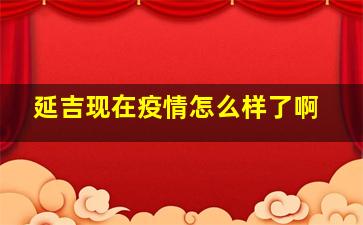 延吉现在疫情怎么样了啊